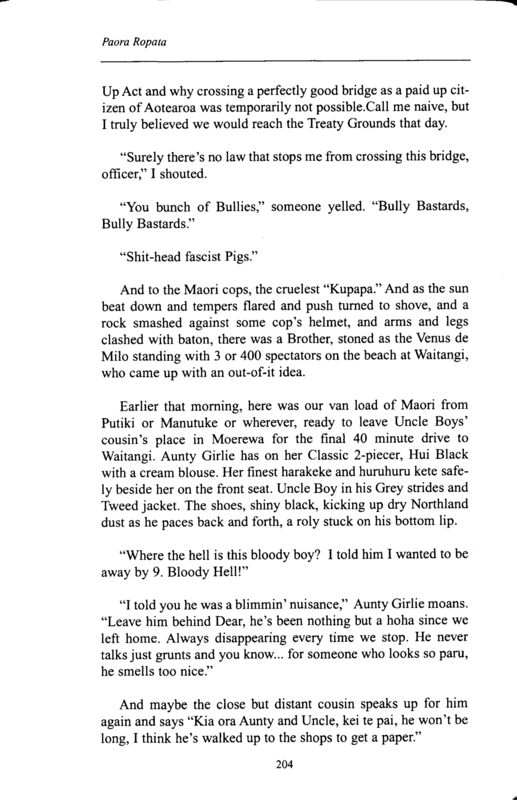 Paora Ropata

Up Act and why crossing a perfectly good bridge as a paid up citizen of Aotearoa was temporarily not possible.Call me naive, but I truly believed we would reach the Treaty Grounds that day.

"Surely there's no law that stops me from crossing this bridge, officer," I shouted.

"You bunch of Bullies," someone yelled. "Bully Bastards, Bully Bastards."

"Shit-head fascist Pigs."

And to the Maori cops, the cruelest "Kupapa." And as the sun beat down and tempers flared and push turned to shove, and a rock smashed against some cop's helmet, and arms and legs clashed with baton, there was a Brother, stoned as the Venus de Milo standing with 3 or 400 spectators on the beach at Waitangi, who came up with an out-of-it idea.

Earlier that morning, here was our van load of Maori from Putiki or Manutuke or wherever, ready to leave Uncle Boys' cousin's place in Moerewa for the final 40 minute drive to Waitangi. Aunty Girlie has on her Classic 2-piecer, Hui Black with a cream blouse. Her finest harakeke and huruhuru kete safely beside her on the front seat. Uncle Boy in his Grey strides and Tweed jacket. The shoes, shiny black, kicking up dry Northland dust as he paces back and forth, a roly stuck on his bottom lip.

"Where the hell is this bloody boy? I told him I wanted to be away by 9. Bloody Hell!"

"I told you he was a blimmin' nuisance," Aunty Girlie moans. "Leave him behind Dear, he's been nothing but a hoha since we left home. Always disappearing every time we stop. He never talks just grunts and you know... for someone who looks so paru, he smells too nice."

And maybe the close but distant cousin speaks up for him again and says "Kia ora Aunty and Uncle, kei te pai, he won't be long, I think he's walked up to the shops to get a paper."

204